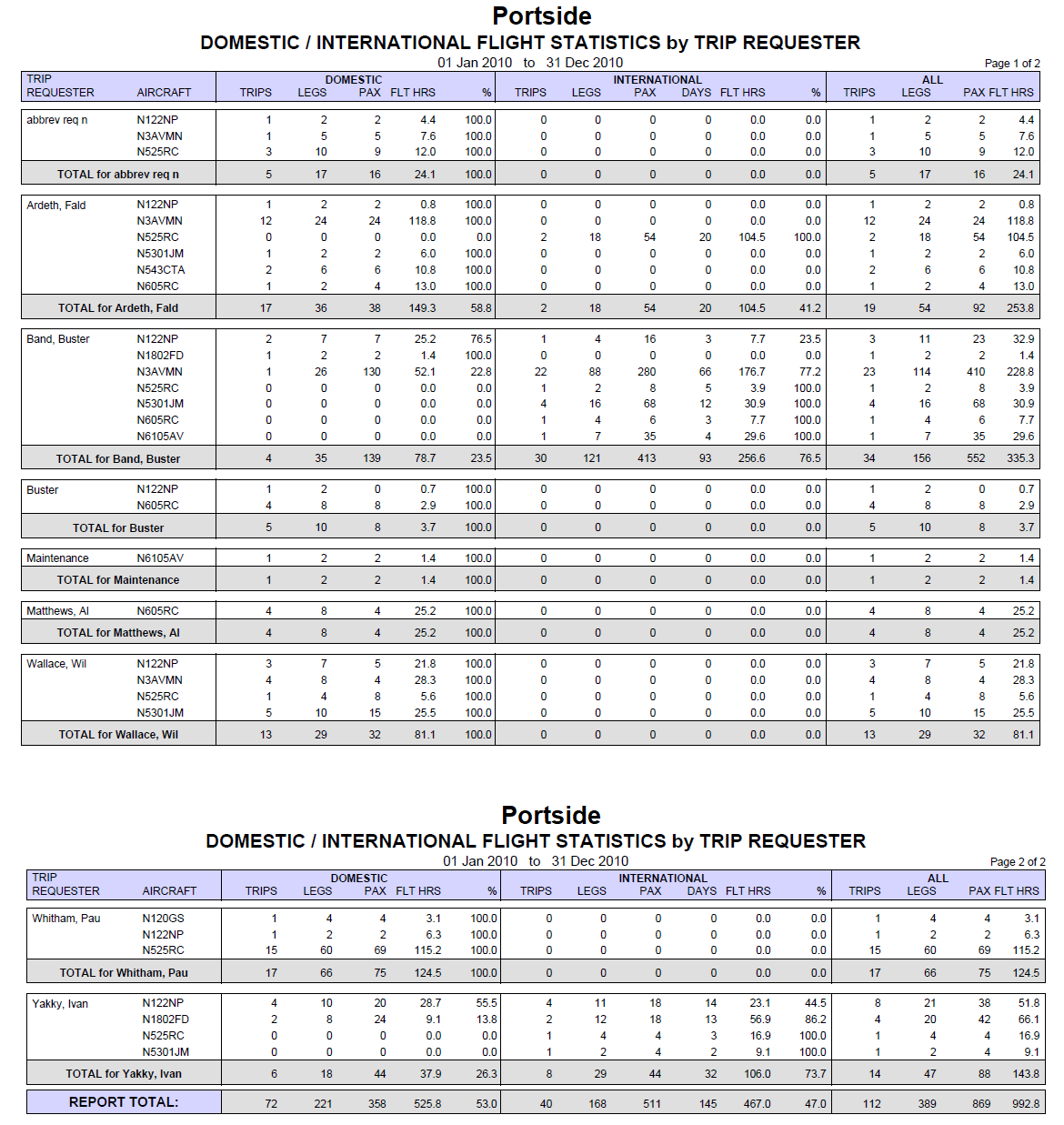 Portside
DOMESTIC / INTERNATIONAL FLIGHT STATISTICS by TRIP REQUESTER
01 Jan 2010 to 31 Dec 2010
Page 1 of 2

| TRIP REQUESTER | AIRCRAFT | DOMESTIC TRIPS | LEGS | PAX | FLT HRS | % | INTERNATIONAL TRIPS | LEGS | PAX | DAYS | FLT HRS | % | ALL TRIPS | LEGS | PAX | FLT HRS |
|---|---|---|---|---|---|---|---|---|---|---|---|---|---|---|---|---|
| abbrev req n | N122NP | 1 | 2 | 2 | 4.4 | 100.0 | 0 | 0 | 0 | 0 | 0.0 | 0.0 | 1 | 2 | 2 | 4.4 |
| | N3AVMN | 1 | 5 | 5 | 7.6 | 100.0 | 0 | 0 | 0 | 0 | 0.0 | 0.0 | 1 | 5 | 5 | 7.6 |
| | N525RC | 3 | 10 | 9 | 12.0 | 100.0 | 0 | 0 | 0 | 0 | 0.0 | 0.0 | 3 | 10 | 9 | 12.0 |
| TOTAL for abbrev req n | | 5 | 17 | 16 | 24.1 | 100.0 | 0 | 0 | 0 | 0 | 0.0 | 0.0 | 5 | 17 | 16 | 24.1 |
| Ardeth, Fald | N122NP | 1 | 2 | 2 | 0.8 | 100.0 | 0 | 0 | 0 | 0 | 0.0 | 0.0 | 1 | 2 | 2 | 0.8 |
| | N3AVMN | 12 | 24 | 24 | 118.8 | 100.0 | 0 | 0 | 0 | 0 | 0.0 | 0.0 | 12 | 24 | 24 | 118.8 |
| | N525RC | 0 | 0 | 0 | 0.0 | 0.0 | 2 | 18 | 54 | 20 | 104.5 | 100.0 | 2 | 18 | 54 | 104.5 |
| | N5301JM | 1 | 2 | 2 | 6.0 | 100.0 | 0 | 0 | 0 | 0 | 0.0 | 0.0 | 1 | 2 | 2 | 6.0 |
| | N543CTA | 2 | 6 | 6 | 10.8 | 100.0 | 0 | 0 | 0 | 0 | 0.0 | 0.0 | 2 | 6 | 6 | 10.8 |
| | N605RC | 1 | 2 | 4 | 13.0 | 100.0 | 0 | 0 | 0 | 0 | 0.0 | 0.0 | 1 | 2 | 4 | 13.0 |
| TOTAL for Ardeth, Fald | | 17 | 36 | 38 | 149.3 | 58.8 | 2 | 18 | 54 | 20 | 104.5 | 41.2 | 19 | 54 | 92 | 253.8 |
| Band, Buster | N122NP | 2 | 7 | 7 | 25.2 | 76.5 | 1 | 4 | 16 | 3 | 7.7 | 23.5 | 3 | 11 | 23 | 32.9 |
| | N1802FD | 1 | 2 | 2 | 1.4 | 100.0 | 0 | 0 | 0 | 0 | 0.0 | 0.0 | 1 | 2 | 2 | 1.4 |
| | N3AVMN | 1 | 26 | 130 | 52.1 | 22.8 | 22 | 88 | 280 | 66 | 176.7 | 77.2 | 23 | 114 | 410 | 228.8 |
| | N525RC | 0 | 0 | 0 | 0.0 | 0.0 | 1 | 2 | 8 | 5 | 3.9 | 100.0 | 1 | 2 | 8 | 3.9 |
| | N5301JM | 0 | 0 | 0 | 0.0 | 0.0 | 4 | 16 | 68 | 12 | 30.9 | 100.0 | 4 | 16 | 68 | 30.9 |
| | N605RC | 0 | 0 | 0 | 0.0 | 0.0 | 1 | 4 | 6 | 3 | 7.7 | 100.0 | 1 | 4 | 6 | 7.7 |
| | N6105AV | 0 | 0 | 0 | 0.0 | 0.0 | 1 | 7 | 35 | 4 | 29.6 | 100.0 | 1 | 7 | 35 | 29.6 |
| TOTAL for Band, Buster | | 4 | 35 | 139 | 78.7 | 23.5 | 30 | 121 | 413 | 93 | 256.6 | 76.5 | 34 | 156 | 552 | 335.3 |
| Buster | N122NP | 1 | 2 | 0 | 0.7 | 100.0 | 0 | 0 | 0 | 0 | 0.0 | 0.0 | 1 | 2 | 0 | 0.7 |
| | N605RC | 4 | 8 | 8 | 2.9 | 100.0 | 0 | 0 | 0 | 0 | 0.0 | 0.0 | 4 | 8 | 8 | 2.9 |
| TOTAL for Buster | | 5 | 10 | 8 | 3.7 | 100.0 | 0 | 0 | 0 | 0 | 0.0 | 0.0 | 5 | 10 | 8 | 3.7 |
| Maintenance | N6105AV | 1 | 2 | 2 | 1.4 | 100.0 | 0 | 0 | 0 | 0 | 0.0 | 0.0 | 1 | 2 | 2 | 1.4 |
| TOTAL for Maintenance | | 1 | 2 | 2 | 1.4 | 100.0 | 0 | 0 | 0 | 0 | 0.0 | 0.0 | 1 | 2 | 2 | 1.4 |
| Matthews, Al | N605RC | 4 | 8 | 4 | 25.2 | 100.0 | 0 | 0 | 0 | 0 | 0.0 | 0.0 | 4 | 8 | 4 | 25.2 |
| TOTAL for Matthews, Al | | 4 | 8 | 4 | 25.2 | 100.0 | 0 | 0 | 0 | 0 | 0.0 | 0.0 | 4 | 8 | 4 | 25.2 |
| Wallace, Wil | N122NP | 3 | 7 | 5 | 21.8 | 100.0 | 0 | 0 | 0 | 0 | 0.0 | 0.0 | 3 | 7 | 5 | 21.8 |
| | N3AVMN | 4 | 8 | 4 | 28.3 | 100.0 | 0 | 0 | 0 | 0 | 0.0 | 0.0 | 4 | 8 | 4 | 28.3 |
| | N525RC | 1 | 4 | 8 | 5.6 | 100.0 | 0 | 0 | 0 | 0 | 0.0 | 0.0 | 1 | 4 | 8 | 5.6 |
| | N5301JM | 5 | 10 | 15 | 25.5 | 100.0 | 0 | 0 | 0 | 0 | 0.0 | 0.0 | 5 | 10 | 15 | 25.5 |
| TOTAL for Wallace, Wil | | 13 | 29 | 32 | 81.1 | 100.0 | 0 | 0 | 0 | 0 | 0.0 | 0.0 | 13 | 29 | 32 | 81.1 |

Portside
DOMESTIC / INTERNATIONAL FLIGHT STATISTICS by TRIP REQUESTER
01 Jan 2010 to 31 Dec 2010
Page 2 of 2

| TRIP REQUESTER | AIRCRAFT | DOMESTIC TRIPS | LEGS | PAX | FLT HRS | % | INTERNATIONAL TRIPS | LEGS | PAX | DAYS | FLT HRS | % | ALL TRIPS | LEGS | PAX | FLT HRS |
|---|---|---|---|---|---|---|---|---|---|---|---|---|---|---|---|---|
| Whitham, Pau | N120GS | 1 | 4 | 4 | 3.1 | 100.0 | 0 | 0 | 0 | 0 | 0.0 | 0.0 | 1 | 4 | 4 | 3.1 |
| | N122NP | 1 | 2 | 2 | 6.3 | 100.0 | 0 | 0 | 0 | 0 | 0.0 | 0.0 | 1 | 2 | 2 | 6.3 |
| | N525RC | 15 | 60 | 69 | 115.2 | 100.0 | 0 | 0 | 0 | 0 | 0.0 | 0.0 | 15 | 60 | 69 | 115.2 |
| TOTAL for Whitham, Pau | | 17 | 66 | 75 | 124.5 | 100.0 | 0 | 0 | 0 | 0 | 0.0 | 0.0 | 17 | 66 | 75 | 124.5 |
| Yakky, Ivan | N122NP | 4 | 10 | 20 | 28.7 | 55.5 | 4 | 11 | 18 | 14 | 23.1 | 44.5 | 8 | 21 | 38 | 51.8 |
| | N1802FD | 2 | 8 | 24 | 9.1 | 13.8 | 2 | 12 | 18 | 13 | 56.9 | 86.2 | 4 | 20 | 42 | 66.1 |
| | N525RC | 0 | 0 | 0 | 0.0 | 0.0 | 1 | 4 | 4 | 3 | 16.9 | 100.0 | 1 | 4 | 4 | 16.9 |
| | N5301JM | 0 | 0 | 0 | 0.0 | 0.0 | 1 | 2 | 4 | 2 | 9.1 | 100.0 | 1 | 2 | 4 | 9.1 |
| TOTAL for Yakky, Ivan | | 6 | 18 | 44 | 37.9 | 26.3 | 8 | 29 | 44 | 32 | 106.0 | 73.7 | 14 | 47 | 88 | 143.8 |
| REPORT TOTAL: | | 72 | 221 | 358 | 525.8 | 53.0 | 40 | 168 | 511 | 145 | 467.0 | 47.0 | 112 | 389 | 869 | 992.8 |